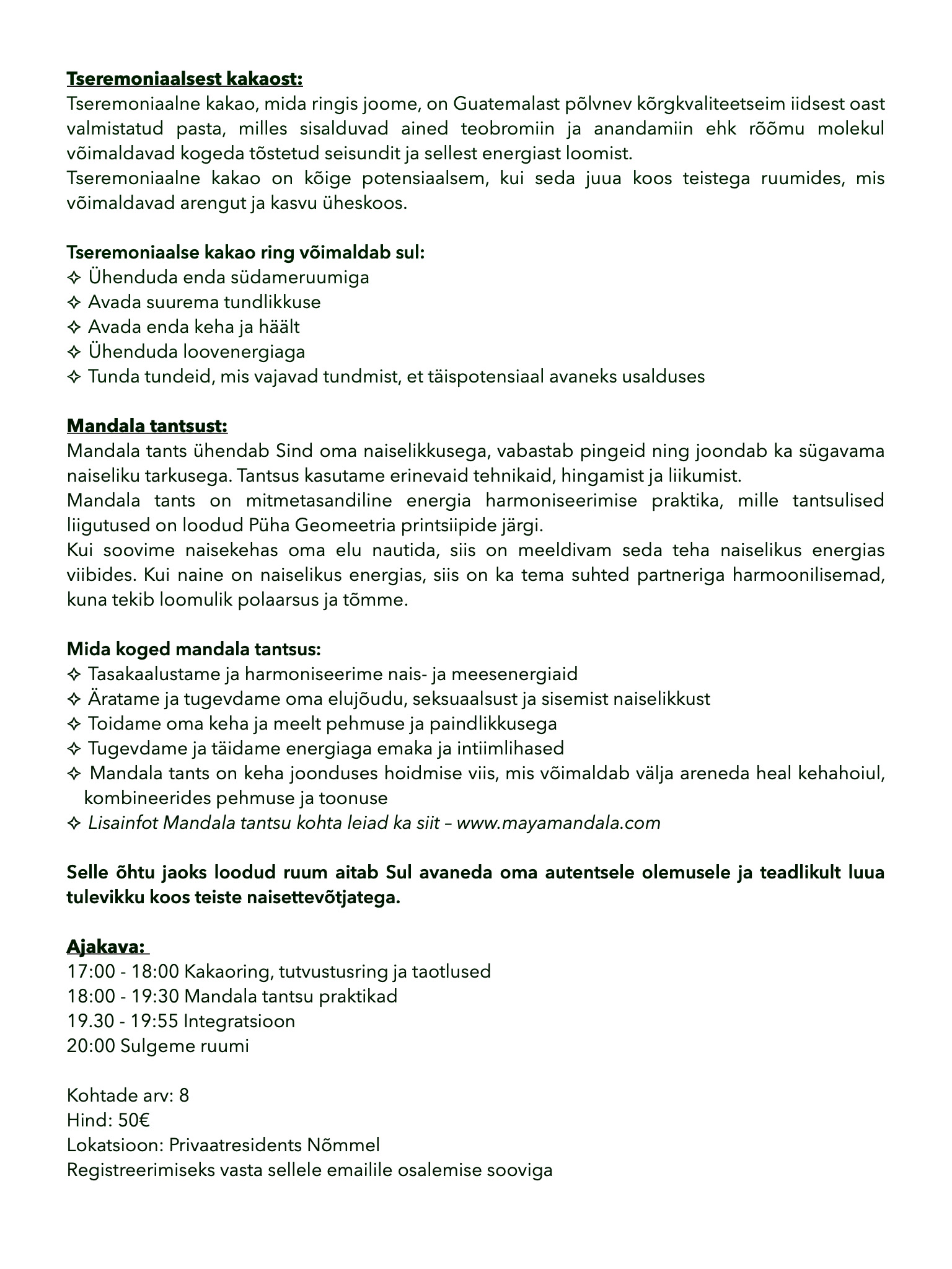 Tseremoniaalsest kakaost:
Tseremoniaalne kakao, mida ringis joome, on Guatemalast põlvnev kõrgkvaliteetseim iidsest oast valmistatud pasta, milles sisalduvad ained teobromiin ja anandamiin ehk rõõmu molekul võimaldavad kogeda tõstetud seisundit ja sellest energiast loomist.
Tseremoniaalne kakao on kõige potensiaalsem, kui seda juua koos teistega ruumides, mis võimaldavad arengut ja kasvu üheskoos.

Tseremoniaalse kakao ring võimaldab sul:
✧ Ühenduda enda südameruumiga
✧ Avada suurema tundlikkuse
✧ Avada enda keha ja häält
✧ Ühenduda loovenergiaga
✧ Tunda tundeid, mis vajavad tundmist, et täispotensiaal avaneks usalduses

Mandala tantsust:
Mandala tants ühendab Sind oma naiselikkusega, vabastab pingeid ning joondab ka sügavama naiseliku tarkusega. Tantsus kasutame erinevaid tehnikaid, hingamist ja liikumist.
Mandala tants on mitmetasandiline energia harmoniseerimise praktika, mille tantsulised liigutused on loodud Püha Geomeetria printsiipide järgi.
Kui soovime naisekehas oma elu nautida, siis on meeldivam seda teha naiselikus energias viibides. Kui naine on naiselikus energias, siis on ka tema suhted partneriga harmoonilisemad, kuna tekib loomulik polaarsus ja tõmme.

Mida koged mandala tantsus:
✧ Tasakaalustame ja harmoniseerime nais- ja meesenergiaid
✧ Äratame ja tugevdame oma elujõudu, seksuaalsust ja sisemist naiselikkust
✧ Toidame oma keha ja meelt pehmuse ja paindlikkusega
✧ Tugevdame ja täidame energiaga emaka ja intiimlihased
✧ Mandala tants on keha joonduses hoidmise viis, mis võimaldab välja areneda heal kehahoiul, kombineerides pehmuse ja toonuse
✧ Lisainfot Mandala tantsu kohta leiad ka siit – www.mayamandala.com

Selle õhtu jaoks loodud ruum aitab Sul avaneda oma autentsele olemusele ja teadlikult luua tulevikku koos teiste naisettevõtjatega.

Ajakava:
17:00 - 18:00 Kakaoring, tutvustusring ja taotlused
18:00 - 19:30 Mandala tantsu praktikad
19.30 - 19:55 Integratsioon
20:00 Sulgeme ruumi

Kohtade arv: 8
Hind: 50€
Lokatsioon: Privaatresidents Nõmmel
Registreerimiseks vasta sellele emailile osalemise sooviga